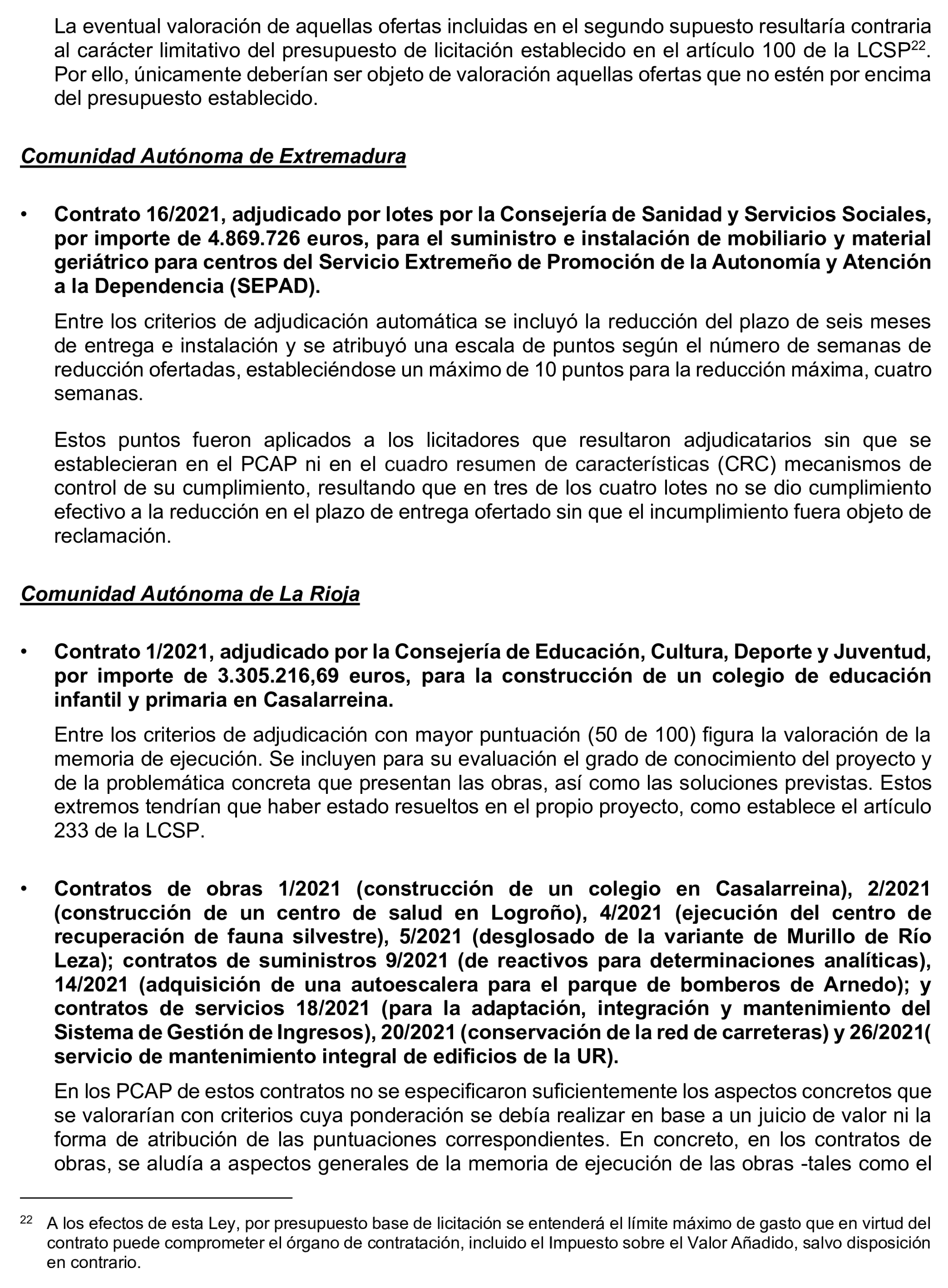 La eventual valoración de aquellas ofertas incluidas en el segundo supuesto resultaría contraria al carácter limitativo del presupuesto de licitación establecido en el artículo 100 de la LCSP$^{22}$. Por ello, únicamente deberían ser objeto de valoración aquellas ofertas que no estén por encima del presupuesto establecido.

Comunidad Autónoma de Extremadura

• Contrato 16/2021, adjudicado por lotes por la Consejería de Sanidad y Servicios Sociales, por importe de 4.869.726 euros, para el suministro e instalación de mobiliario y material geriátrico para centros del Servicio Extremeño de Promoción de la Autonomía y Atención a la Dependencia (SEPAD).

Entre los criterios de adjudicación automática se incluyó la reducción del plazo de seis meses de entrega e instalación y se atribuyó una escala de puntos según el número de semanas de reducción ofertadas, estableciéndose un máximo de 10 puntos para la reducción máxima, cuatro semanas.

Estos puntos fueron aplicados a los licitadores que resultaron adjudicatarios sin que se establecieran en el PCAP ni en el cuadro resumen de características (CRC) mecanismos de control de su cumplimiento, resultando que en tres de los cuatro lotes no se dio cumplimiento efectivo a la reducción en el plazo de entrega ofertado sin que el incumplimiento fuera objeto de reclamación.

Comunidad Autónoma de La Rioja

• Contrato 1/2021, adjudicado por la Consejería de Educación, Cultura, Deporte y Juventud, por importe de 3.305.216,69 euros, para la construcción de un colegio de educación infantil y primaria en Casalarreina.

Entre los criterios de adjudicación con mayor puntuación (50 de 100) figura la valoración de la memoria de ejecución. Se incluyen para su evaluación el grado de conocimiento del proyecto y de la problemática concreta que presentan las obras, así como las soluciones previstas. Estos extremos tendrían que haber estado resueltos en el propio proyecto, como establece el artículo 233 de la LCSP.

• Contratos de obras 1/2021 (construcción de un colegio en Casalarreina), 2/2021 (construcción de un centro de salud en Logroño), 4/2021 (ejecución del centro de recuperación de fauna silvestre), 5/2021 (desglosado de la variante de Murillo de Río Leza); contratos de suministros 9/2021 (de reactivos para determinaciones analíticas), 14/2021 (adquisición de una autoescalera para el parque de bomberos de Arnedo); y contratos de servicios 18/2021 (para la adaptación, integración y mantenimiento del Sistema de Gestión de Ingresos), 20/2021 (conservación de la red de carreteras) y 26/2021( servicio de mantenimiento integral de edificios de la UR).

En los PCAP de estos contratos no se especificaron suficientemente los aspectos concretos que se valorarían con criterios cuya ponderación se debía realizar en base a un juicio de valor ni la forma de atribución de las puntuaciones correspondientes. En concreto, en los contratos de obras, se aludía a aspectos generales de la memoria de ejecución de las obras -tales como el

$^{22}$ A los efectos de esta Ley, por presupuesto base de licitación se entenderá el límite máximo de gasto que en virtud del contrato puede comprometer el órgano de contratación, incluido el Impuesto sobre el Valor Añadido, salvo disposición en contrario.